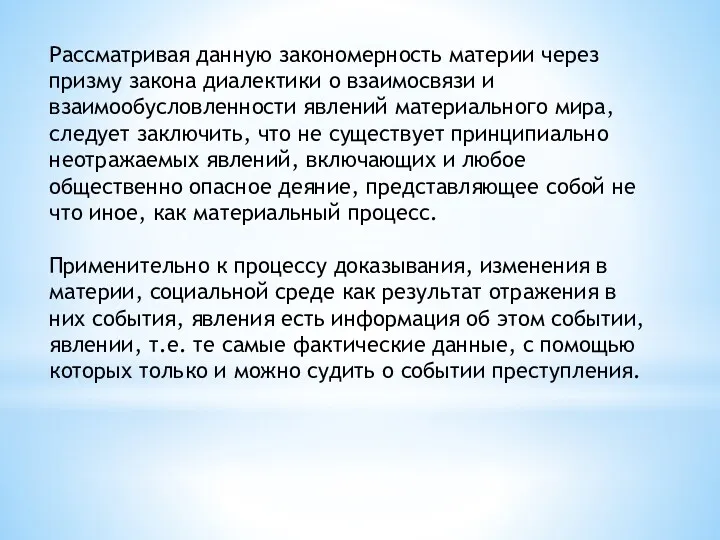 Рассматривая данную закономерность материи через призму закона диалектики о взаимосвязи и взаимообусловленности явлений материального мира, следует заключить, что не существует принципиально неотражаемых явлений, включающих и любое общественно опасное деяние, представляющее собой не что иное, как материальный процесс.

Применительно к процессу доказывания, изменения в материи, социальной среде как результат отражения в них события, явления есть информация об этом событии, явлении, т.е. те самые фактические данные, с помощью которых только и можно судить о событии преступления.